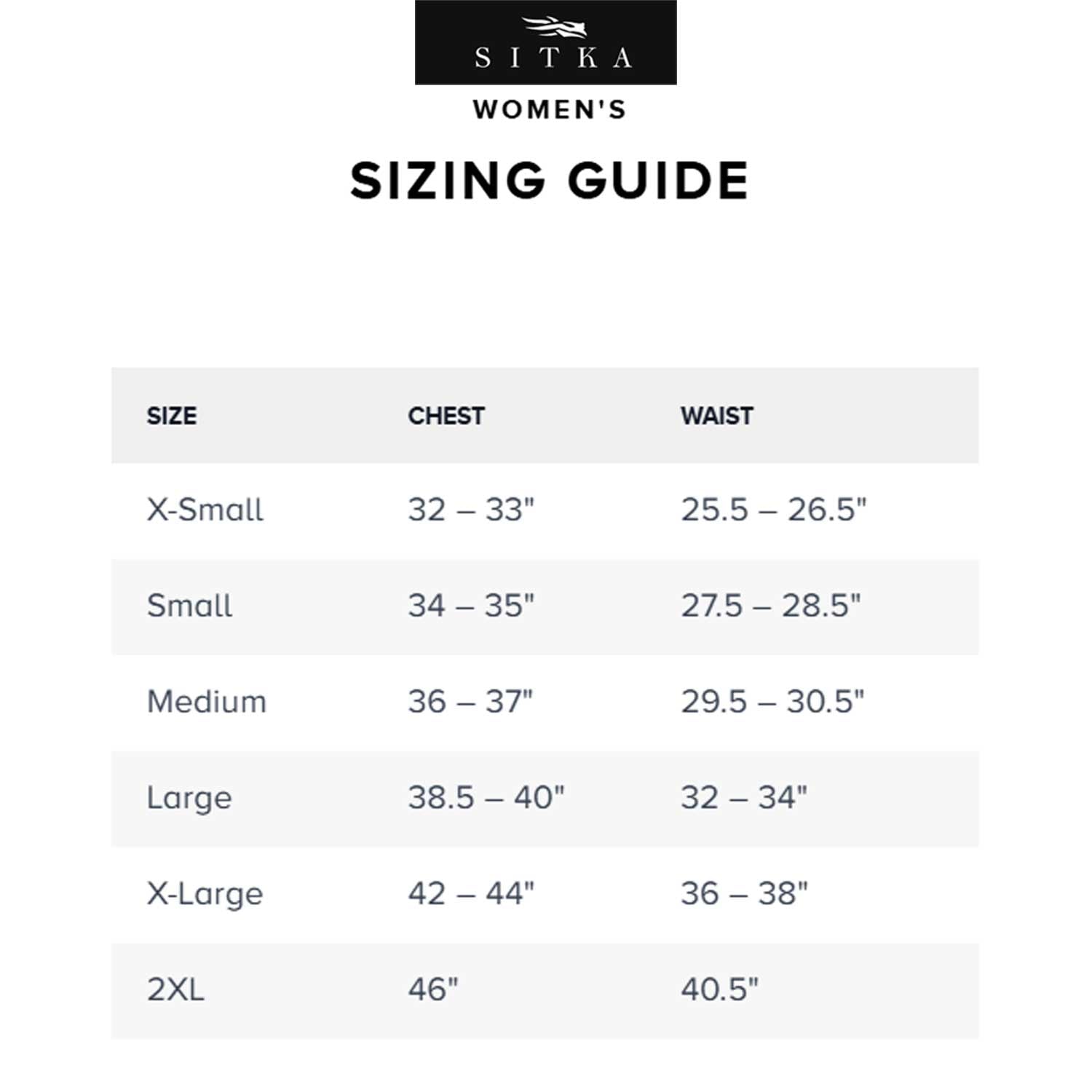 SITKA

WOMEN'S

SIZING GUIDE

| SIZE | CHEST | WAIST |
|---|---|---|
| X-Small | 32 – 33" | 25.5 – 26.5" |
| Small | 34 – 35" | 27.5 – 28.5" |
| Medium | 36 – 37" | 29.5 – 30.5" |
| Large | 38.5 – 40" | 32 – 34" |
| X-Large | 42 – 44" | 36 – 38" |
| 2XL | 46" | 40.5" |